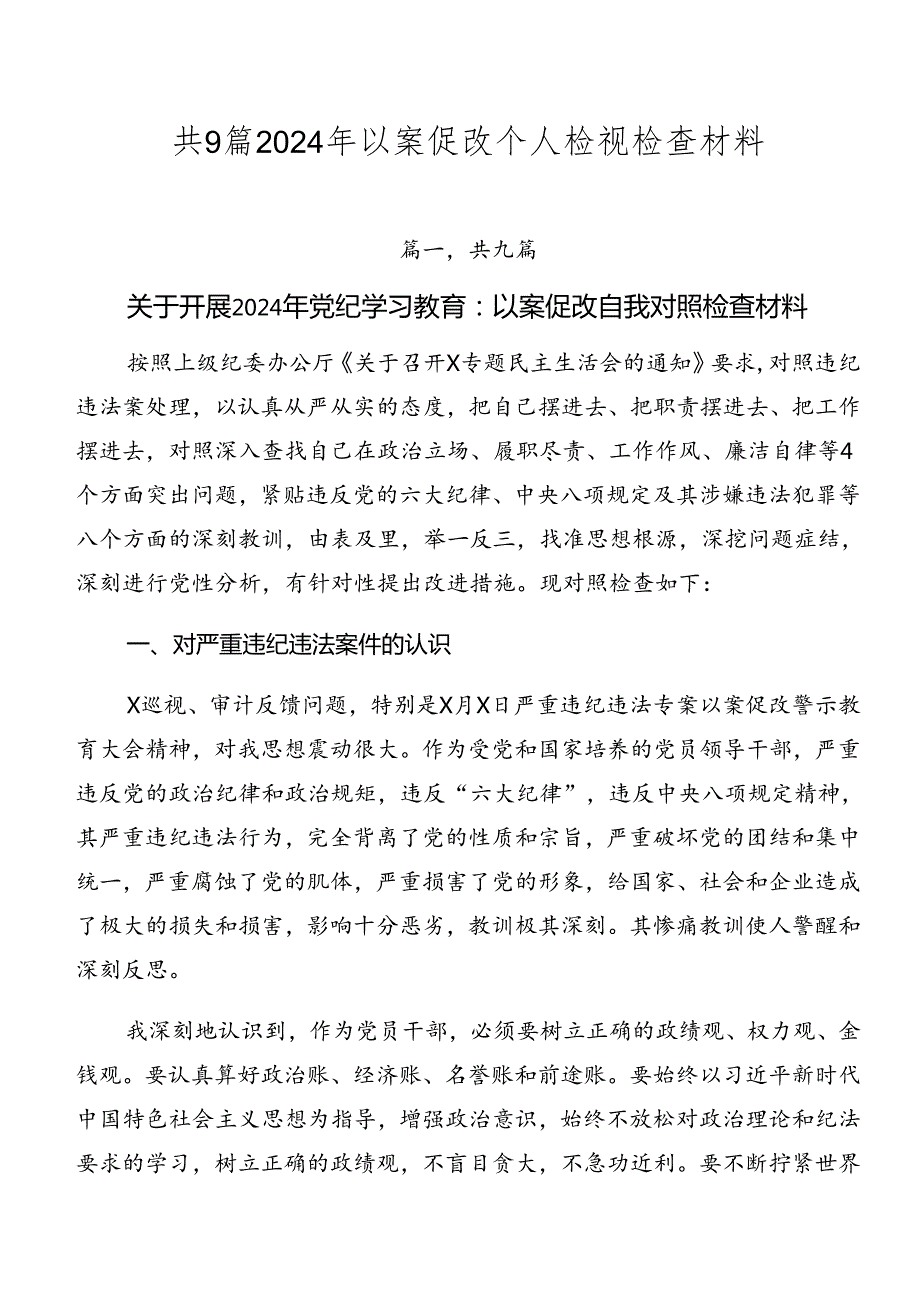 共9篇2024年以案促改个人检视检查材料

篇一，共九篇

关于开展2024年党纪学习教育：以案促改自我对照检查材料

按照上级纪委办公厅《关于召开X专题民主生活会的通知》要求，对照违纪违法案处理，以认真从严从实的态度，把自己摆进去、把职责摆进去、把工作摆进去，对照深入查找自己在政治立场、履职尽责、工作作风、廉洁自律等4个方面突出问题，紧贴违反党的六大纪律、中央八项规定及其涉嫌违法犯罪等八个方面的深刻教训，由表及里，举一反三，找准思想根源，深挖问题症结，深刻进行党性分析，有针对性提出改进措施。现对照检查如下：

一、对严重违纪违法案件的认识

X巡视、审计反馈问题，特别是X月X日严重违纪违法专案以案促改警示教育大会精神，对我思想震动很大。作为受党和国家培养的党员领导干部，严重违反党的政治纪律和政治规矩，违反“六大纪律”，违反中央八项规定精神，其严重违纪违法行为，完全背离了党的性质和宗旨，严重破坏党的团结和集中统一，严重腐蚀了党的肌体，严重损害了党的形象，给国家、社会和企业造成了极大的损失和损害，影响十分恶劣，教训极其深刻。其惨痛教训使人警醒和深刻反思。

我深刻地认识到，作为党员干部，必须要树立正确的政绩观、权力观、金钱观。要认真算好政治账、经济账、名誉账和前途账。要始终以习近平新时代中国特色社会主义思想为指导，增强政治意识，始终不放松对政治理论和纪法要求的学习，树立正确的政绩观，不盲目贪大，不急功近利。要不断拧紧世界